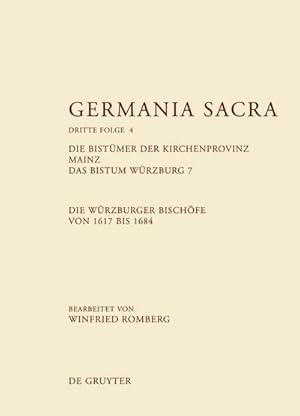 GERMANIA SACRA

DRITTE FOLGE 4

DIE BISTÜMER DER KIRCHENPROVINZ MAINZ
DAS BISTUM WÜRZBURG 7

DIE WÜRZBURGER BISCHÖFE VON 1617 BIS 1684

BEARBEITET VON
WINFRIED ROMBERG

DE GRUYTER